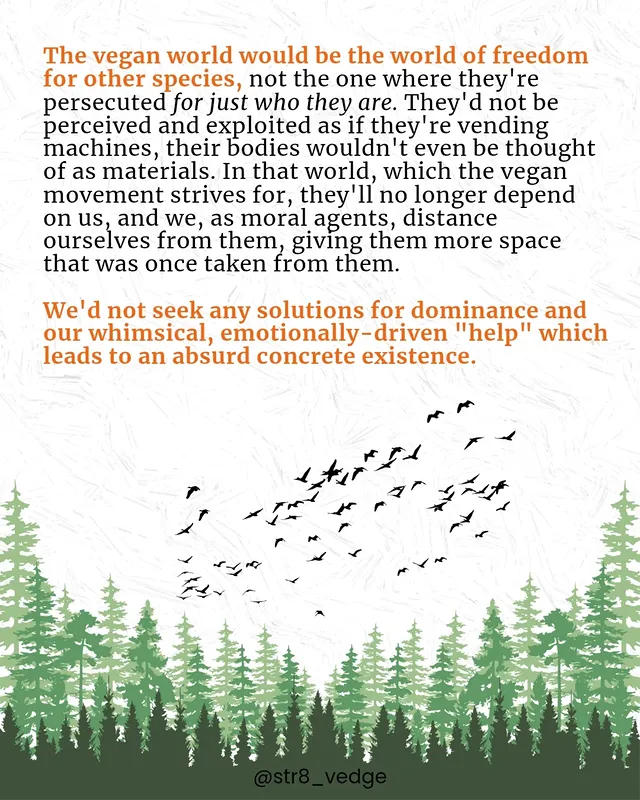 The vegan world would be the world of freedom for other species, not the one where they're persecuted for just who they are. They'd not be perceived and exploited as if they're vending machines, their bodies wouldn't even be thought of as materials. In that world, which the vegan movement strives for, they'll no longer depend on us, and we, as moral agents, distance ourselves from them, giving them more space that was once taken from them.

We'd not seek any solutions for dominance and our whimsical, emotionally-driven "help" which leads to an absurd concrete existence.

@str8_vedge